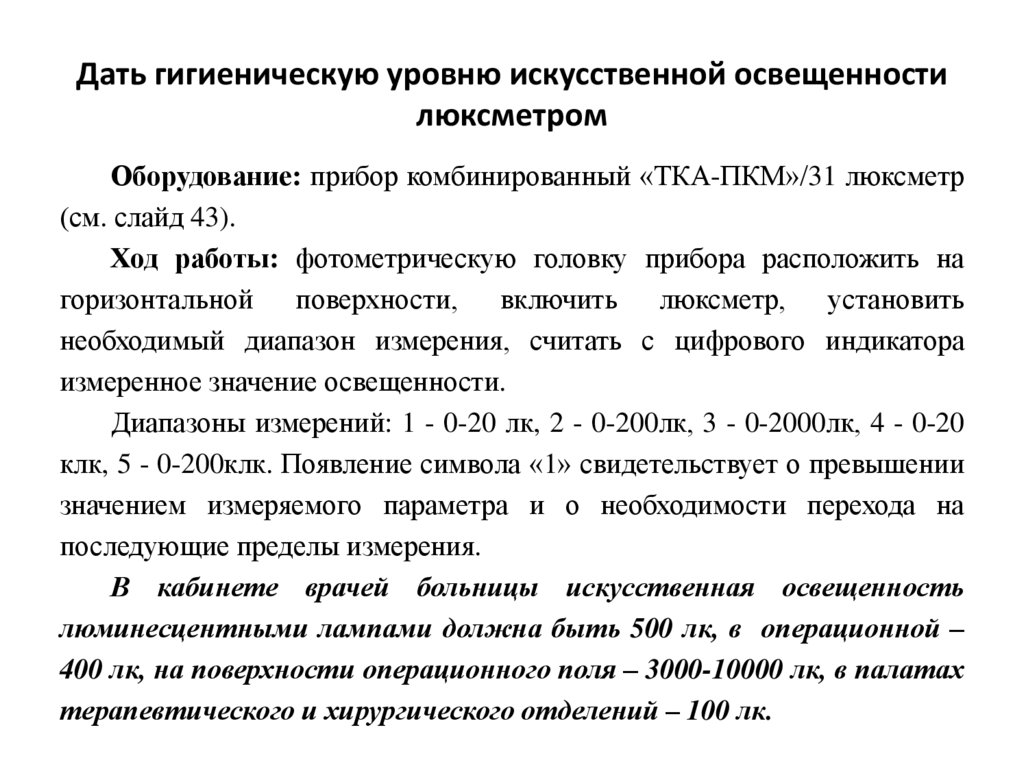 Дать гигиеническую уровню искусственной освещенности люксметром

Оборудование: прибор комбинированный «ТКА-ПКМ»/31 люксметр (см. слайд 43).

Ход работы: фотометрическую головку прибора расположить на горизонтальной поверхности, включить люксметр, установить необходимый диапазон измерения, считать с цифрового индикатора измеренное значение освещенности.

Диапазоны измерений: 1 - 0-20 лк, 2 - 0-200лк, 3 - 0-2000лк, 4 - 0-20 клк, 5 - 0-200клк. Появление символа «1» свидетельствует о превышении значением измеряемого параметра и о необходимости перехода на последующие пределы измерения.

В кабинете врачей больницы искусственная освещенность люминесцентными лампами должна быть 500 лк, в операционной – 400 лк, на поверхности операционного поля – 3000-10000 лк, в палатах терапевтического и хирургического отделений – 100 лк.